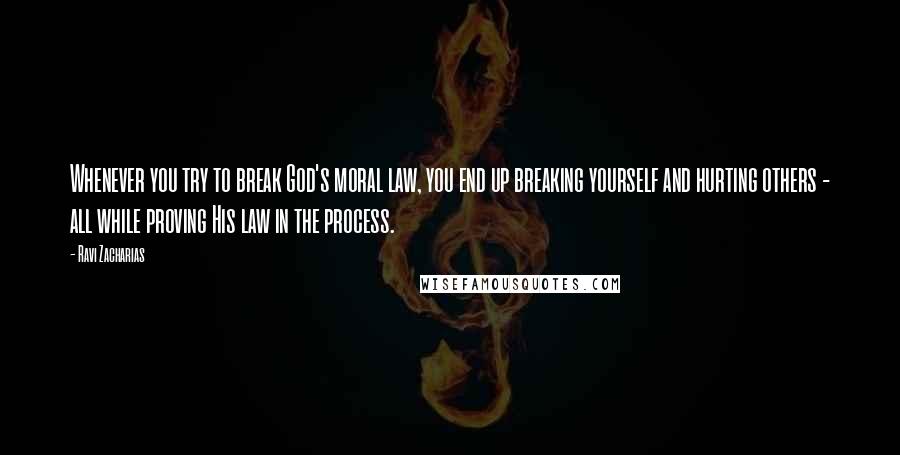 Whenever you try to break God's moral law, you end up breaking yourself and hurting others - all while proving His law in the process.

- Ravi Zacharias

WISEFAMOUSQUOTES.COM